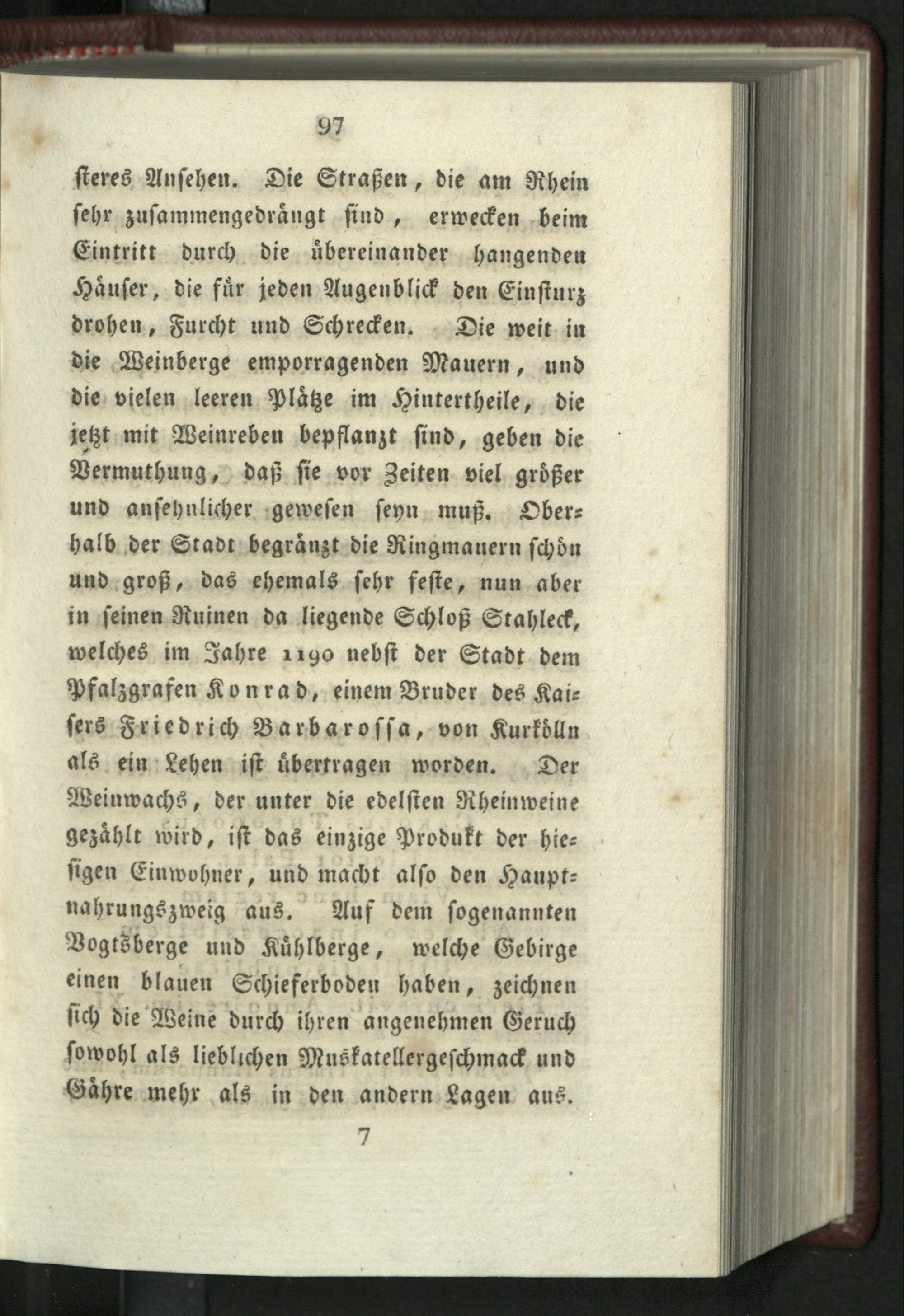 97

steres Ansehen. Die Straßen, die am Rhein sehr zusammengedrängt sind, erwecken beim Eintritt durch die übereinander hangenden Häuser, die für jeden Augenblick den Einsturz drohen, Furcht und Schrecken. Die weit in die Weinberge emporragenden Mauern, und die vielen leeren Plätze im Hintertheile, die jetzt mit Weinreben bepflanzt sind, geben die Vermuthung, daß sie vor Zeiten viel größer und ansehnlicher gewesen seyn muß. Oberhalb der Stadt begränzt die Ringmauern schön und groß, das ehemals sehr feste, nun aber in seinen Ruinen da liegende Schloß Stahleck, welches im Jahre 1190 nebst der Stadt dem Pfalzgrafen Konrad, einem Bruder des Kaisers Friedrich Barbarossa, von Kurkölln als ein Lehen ist übertragen worden. Der Weinwachs, der unter die edelsten Rheinweine gezählt wird, ist das einzige Produkt der hiesigen Einwohner, und macht also den Hauptnahrungszweig aus. Auf dem sogenannten Vogtsberge und Kühlberge, welche Gebirge einen blauen Schieferboden haben, zeichnen sich die Weine durch ihren angenehmen Geruch sowohl als lieblichen Muskatellergeschmack und Gähre mehr als in den andern Lagen aus.

7